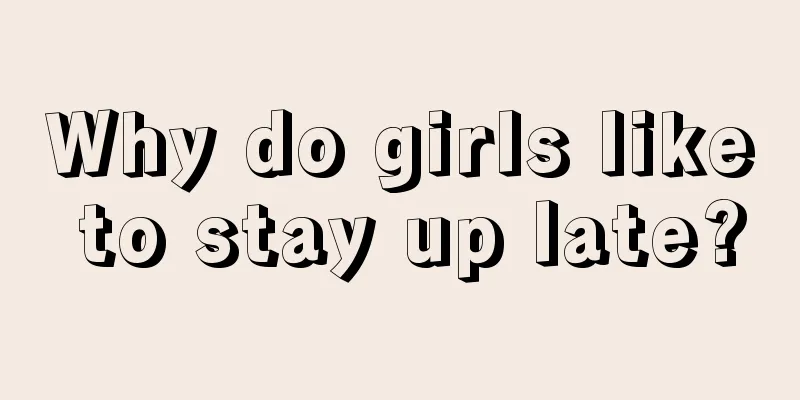 Why do girls like to stay up late?